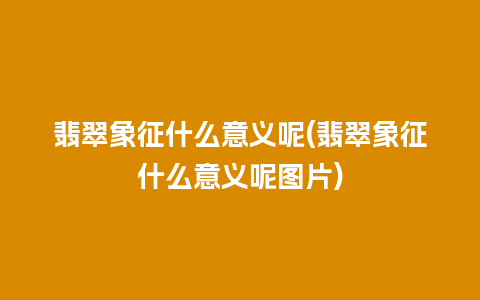 翡翠象征什么意义呢(翡翠象征什么意义呢图片)